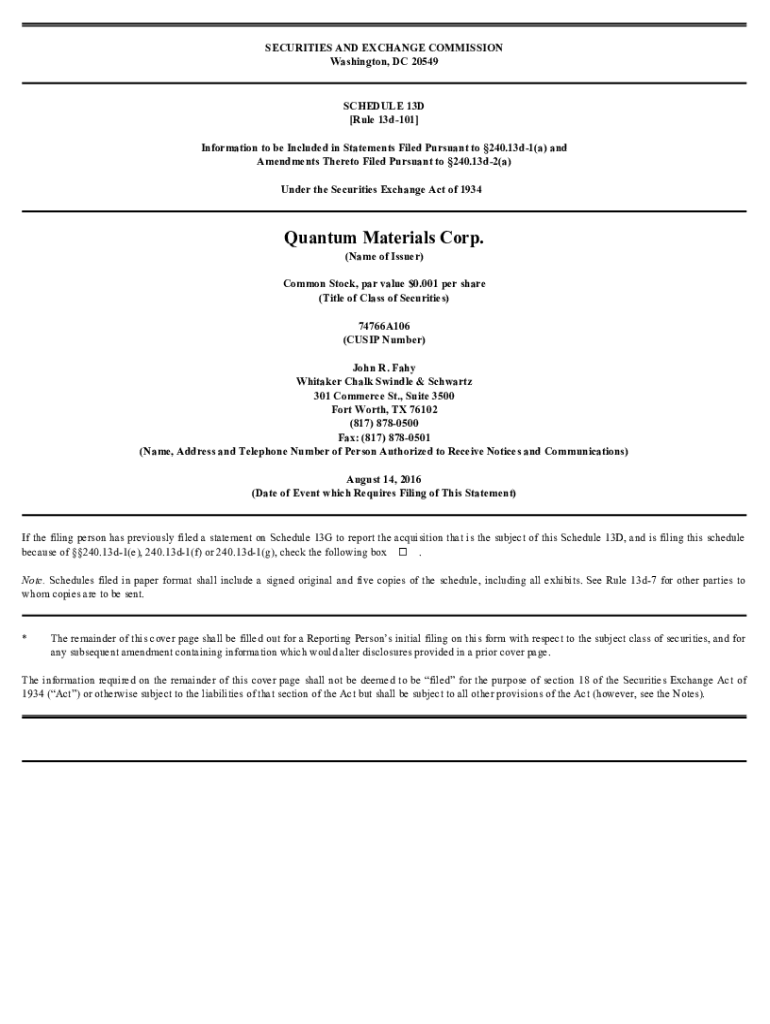 SECURITIES AND EXCHANGE COMMISSION
Washington, DC 20549

SCHEDULE 13D
[Rule 13d-101]

Information to be Included in Statements Filed Pursuant to §240.13d-1(a) and Amendments Thereto Filed Pursuant to §240.13d-2(a)

Under the Securities Exchange Act of 1934

Quantum Materials Corp.
(Name of Issuer)

Common Stock, par value $0.001 per share
(Title of Class of Securities)

74766A106
(CUSIP Number)

John R. Fahy
Whitaker Chalk Swindle & Schwartz
301 Commerce St., Suite 3500
Fort Worth, TX 76102
(817) 878-0500
Fax: (817) 878-0501
(Name, Address and Telephone Number of Person Authorized to Receive Notices and Communications)

August 14, 2016
(Date of Event which Requires Filing of This Statement)

If the filing person has previously filed a statement on Schedule 13G to report the acquisition that is the subject of this Schedule 13D, and is filing this schedule because of §§240.13d-1(e), 240.13d-1(f) or 240.13d-1(g), check the following box ☐ .

Note. Schedules filed in paper format shall include a signed original and five copies of the schedule, including all exhibits. See Rule 13d-7 for other parties to whom copies are to be sent.

* The remainder of this cover page shall be filled out for a Reporting Person's initial filing on this form with respect to the subject class of securities, and for any subsequent amendment containing information which would alter disclosures provided in a prior cover page.

The information required on the remainder of this cover page shall not be deemed to be "filed" for the purpose of section 18 of the Securities Exchange Act of 1934 ("Act") or otherwise subject to the liabilities of that section of the Act but shall be subject to all other provisions of the Act (however, see the Notes).